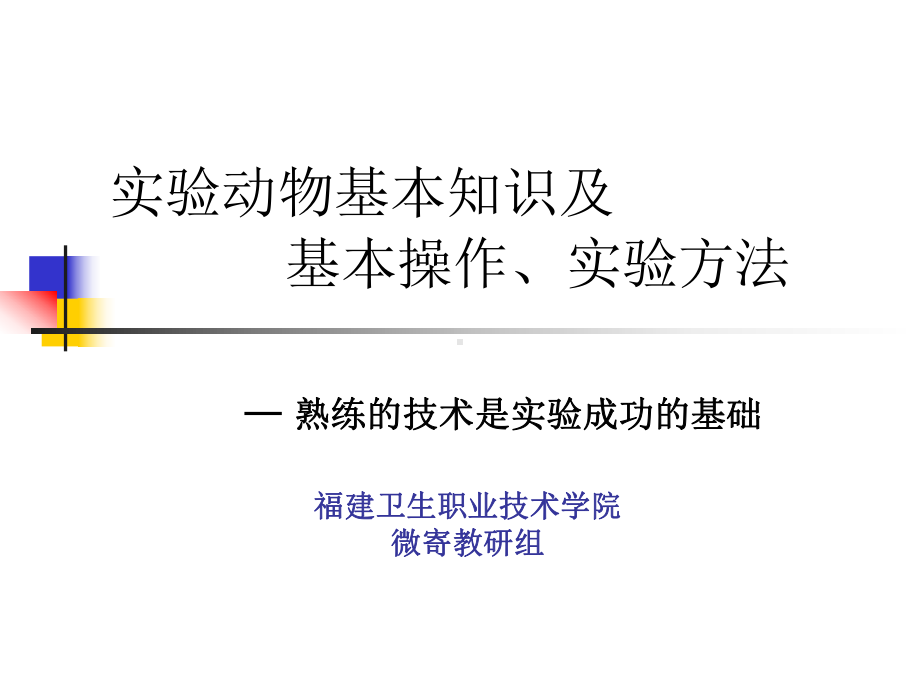 实验动物基本知识及
基本操作、实验方法

— 熟练的技术是实验成功的基础

福建卫生职业技术学院
微寄教研组